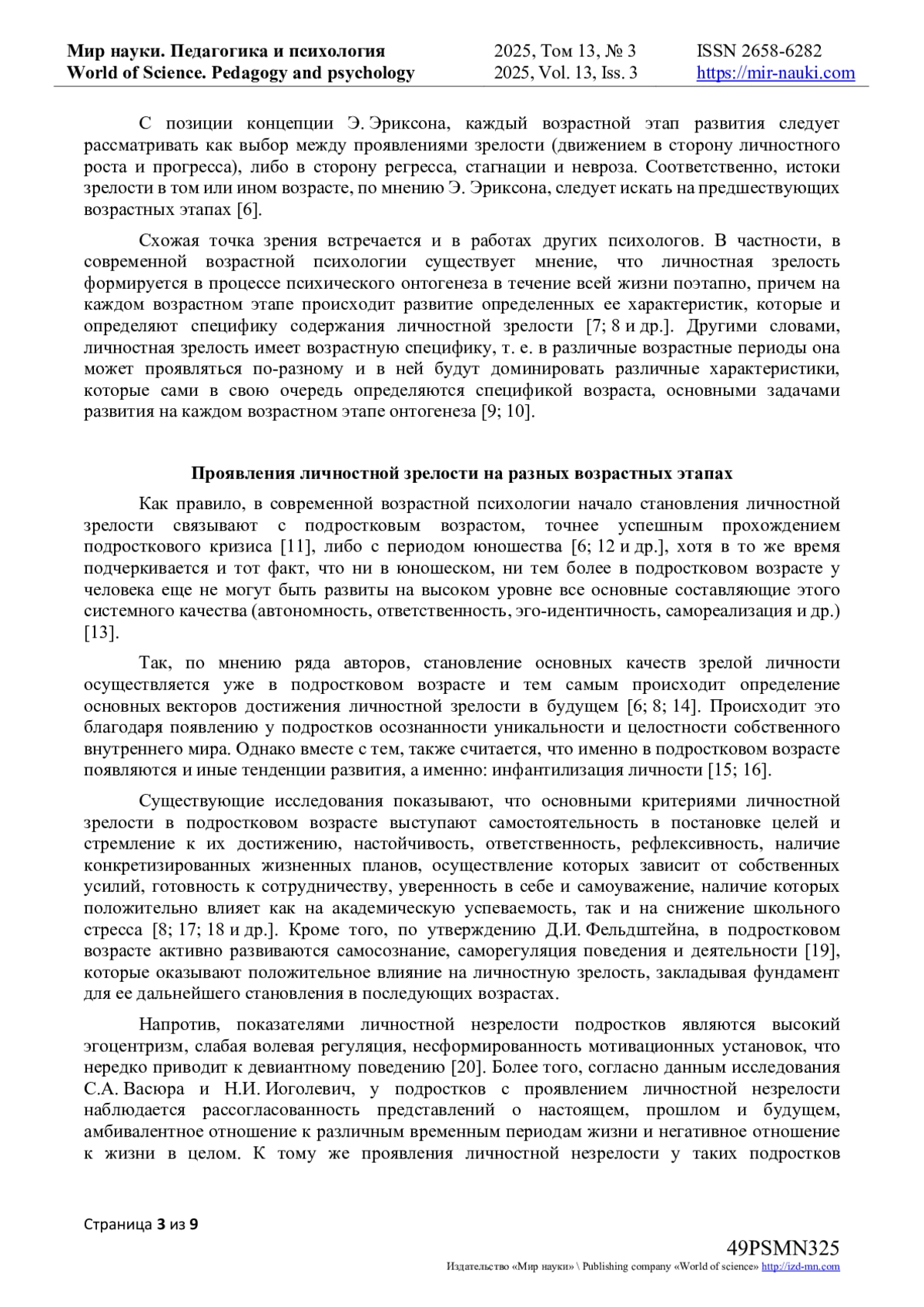 Мир науки. Педагогика и психология
World of Science. Pedagogy and psychology

2025, Том 13, № 3
2025, Vol. 13, Iss. 3

ISSN 2658-6282
https://mir-nauki.com

С позиции концепции Э. Эриксона, каждый возрастной этап развития следует рассматривать как выбор между проявлениями зрелости (движением в сторону личностного роста и прогресса), либо в сторону регресса, стагнации и невроза. Соответственно, истоки зрелости в том или ином возрасте, по мнению Э. Эриксона, следует искать на предшествующих возрастных этапах [6].

Схожая точка зрения встречается и в работах других психологов. В частности, в современной возрастной психологии существует мнение, что личностная зрелость формируется в процессе психического онтогенеза в течение всей жизни поэтапно, причем на каждом возрастном этапе происходит развитие определенных ее характеристик, которые и определяют специфику содержания личностной зрелости [7; 8 и др.]. Другими словами, личностная зрелость имеет возрастную специфику, т. е. в различные возрастные периоды она может проявляться по-разному и в ней будут доминировать различные характеристики, которые сами в свою очередь определяются спецификой возраста, основными задачами развития на каждом возрастном этапе онтогенеза [9; 10].

Проявления личностной зрелости на разных возрастных этапах

Как правило, в современной возрастной психологии начало становления личностной зрелости связывают с подростковым возрастом, точнее успешным прохождением подросткового кризиса [11], либо с периодом юношества [6; 12 и др.], хотя в то же время подчеркивается и тот факт, что ни в юношеском, ни тем более в подростковом возрасте у человека еще не могут быть развиты на высоком уровне все основные составляющие этого системного качества (автономность, ответственность, эго-идентичность, самореализация и др.) [13].

Так, по мнению ряда авторов, становление основных качеств зрелой личности осуществляется уже в подростковом возрасте и тем самым происходит определение основных векторов достижения личностной зрелости в будущем [6; 8; 14]. Происходит это благодаря появлению у подростков осознанности уникальности и целостности собственного внутреннего мира. Однако вместе с тем, также считается, что именно в подростковом возрасте появляются и иные тенденции развития, а именно: инфантилизация личности [15; 16].

Существующие исследования показывают, что основными критериями личностной зрелости в подростковом возрасте выступают самостоятельность в постановке целей и стремление к их достижению, настойчивость, ответственность, рефлексивность, наличие конкретизированных жизненных планов, осуществление которых зависит от собственных усилий, готовность к сотрудничеству, уверенность в себе и самоуважение, наличие которых положительно влияет как на академическую успеваемость, так и на снижение школьного стресса [8; 17; 18 и др.]. Кроме того, по утверждению Д.И. Фельдштейна, в подростковом возрасте активно развиваются самосознание, саморегуляция поведения и деятельности [19], которые оказывают положительное влияние на личностную зрелость, закладывая фундамент для ее дальнейшего становления в последующих возрастах.

Напротив, показателями личностной незрелости подростков являются высокий эгоцентризм, слабая волевая регуляция, несформированность мотивационных установок, что нередко приводит к девиантному поведению [20]. Более того, согласно данным исследования С.А. Васюра и Н.И. Иоголевич, у подростков с проявлением личностной незрелости наблюдается рассогласованность представлений о настоящем, прошлом и будущем, амбивалентное отношение к различным временным периодам жизни и негативное отношение к жизни в целом. К тому же проявления личностной незрелости у таких подростков

Страница 3 из 9

49PSMN325
Издательство «Мир науки» \ Publishing company «World of science» http://izd-mn.com